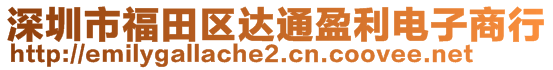 深圳市福田区达通盈利电子商行
http://emilygallache2.cn.coovee.net